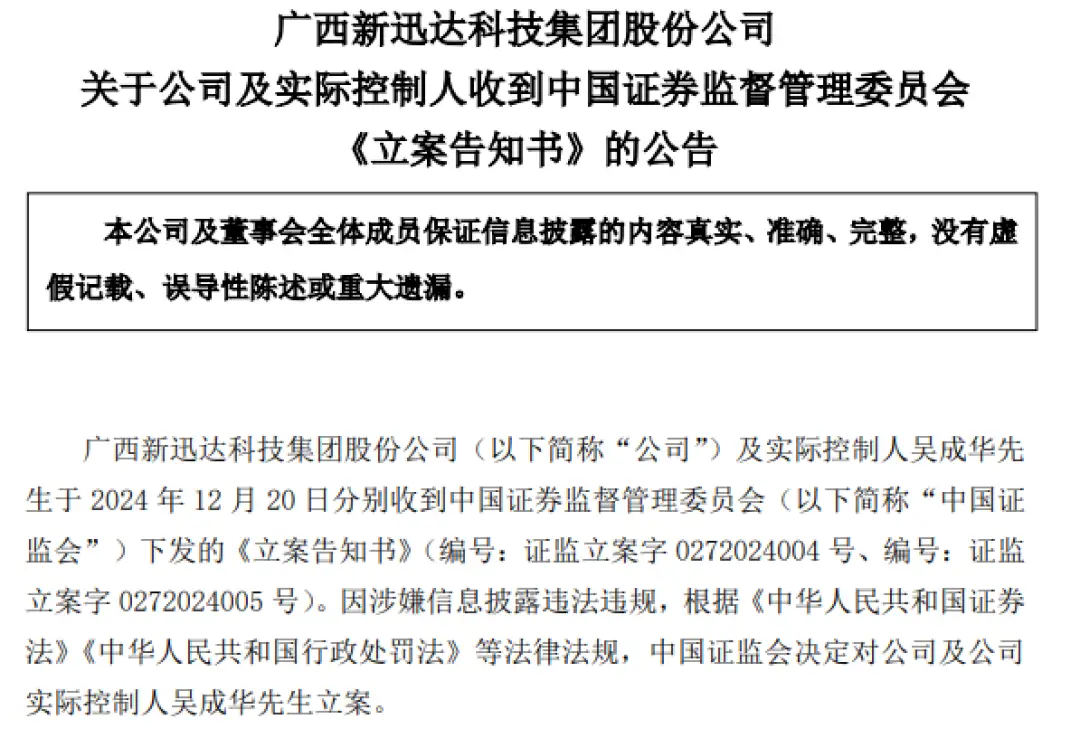 广西新迅达科技集团股份公司
关于公司及实际控制人收到中国证券监督管理委员会
《立案告知书》的公告

本公司及董事会全体成员保证信息披露的内容真实、准确、完整，没有虚假记载、误导性陈述或重大遗漏。

广西新迅达科技集团股份公司（以下简称“公司”）及实际控制人吴成华先生于 2024 年 12 月 20 日分别收到中国证券监督管理委员会（以下简称“中国证监会”）下发的《立案告知书》（编号：证监立案字 0272024004 号、编号：证监立案字 0272024005 号）。因涉嫌信息披露违法违规，根据《中华人民共和国证券法》《中华人民共和国行政处罚法》等法律法规，中国证监会决定对公司及公司实际控制人吴成华先生立案。